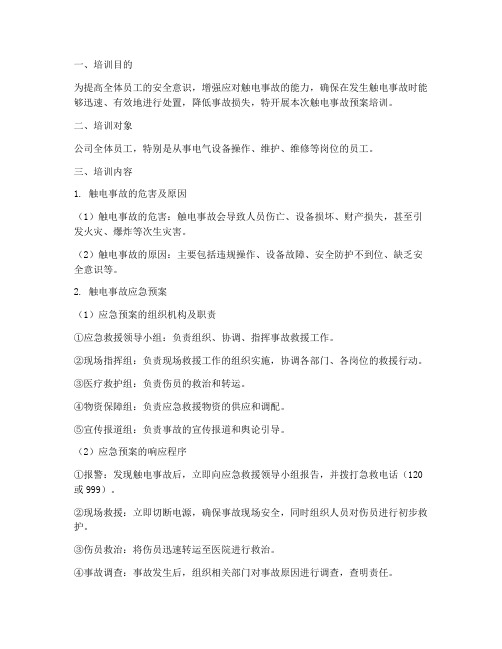 一、培训目的

为提高全体员工的安全意识，增强应对触电事故的能力，确保在发生触电事故时能够迅速、有效地进行处置，降低事故损失，特开展本次触电事故预案培训。

二、培训对象

公司全体员工，特别是从事电气设备操作、维护、维修等岗位的员工。

三、培训内容

1. 触电事故的危害及原因

（1）触电事故的危害：触电事故会导致人员伤亡、设备损坏、财产损失，甚至引发火灾、爆炸等次生灾害。

（2）触电事故的原因：主要包括违规操作、设备故障、安全防护不到位、缺乏安全意识等。

2. 触电事故应急预案

（1）应急预案的组织机构及职责

①应急救援领导小组：负责组织、协调、指挥事故救援工作。

②现场指挥组：负责现场救援工作的组织实施，协调各部门、各岗位的救援行动。

③医疗救护组：负责伤员的救治和转运。

④物资保障组：负责应急救援物资的供应和调配。

⑤宣传报道组：负责事故的宣传报道和舆论引导。

（2）应急预案的响应程序

①报警：发现触电事故后，立即向应急救援领导小组报告，并拨打急救电话（120或999）。

②现场救援：立即切断电源，确保事故现场安全，同时组织人员对伤员进行初步救护。

③伤员救治：将伤员迅速转运至医院进行救治。

④事故调查：事故发生后，组织相关部门对事故原因进行调查，查明责任。